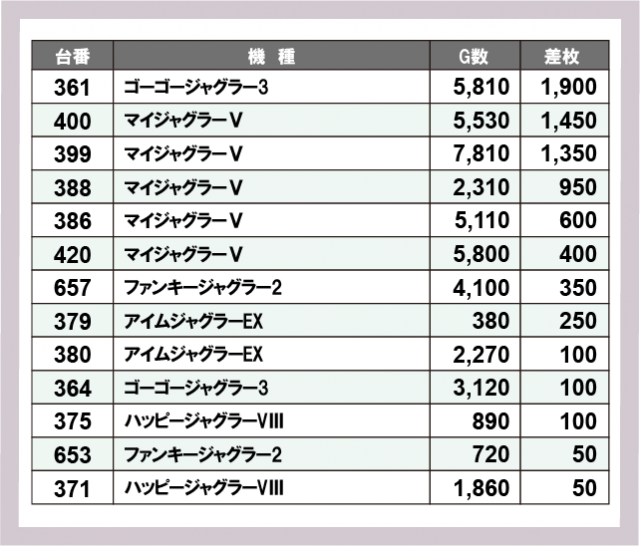 | 台番 | 機　種 | G数 | 差枚 |
|---|---|---|---|
| 361 | ゴーゴージャグラー3 | 5,810 | 1,900 |
| 400 | マイジャグラーV | 5,530 | 1,450 |
| 399 | マイジャグラーV | 7,810 | 1,350 |
| 388 | マイジャグラーV | 2,310 | 950 |
| 386 | マイジャグラーV | 5,110 | 600 |
| 420 | マイジャグラーV | 5,800 | 400 |
| 657 | ファンキージャグラー2 | 4,100 | 350 |
| 379 | アイムジャグラーEX | 380 | 250 |
| 380 | アイムジャグラーEX | 2,270 | 100 |
| 364 | ゴーゴージャグラー3 | 3,120 | 100 |
| 375 | ハッピージャグラーVIII | 890 | 100 |
| 653 | ファンキージャグラー2 | 720 | 50 |
| 371 | ハッピージャグラーVIII | 1,860 | 50 |